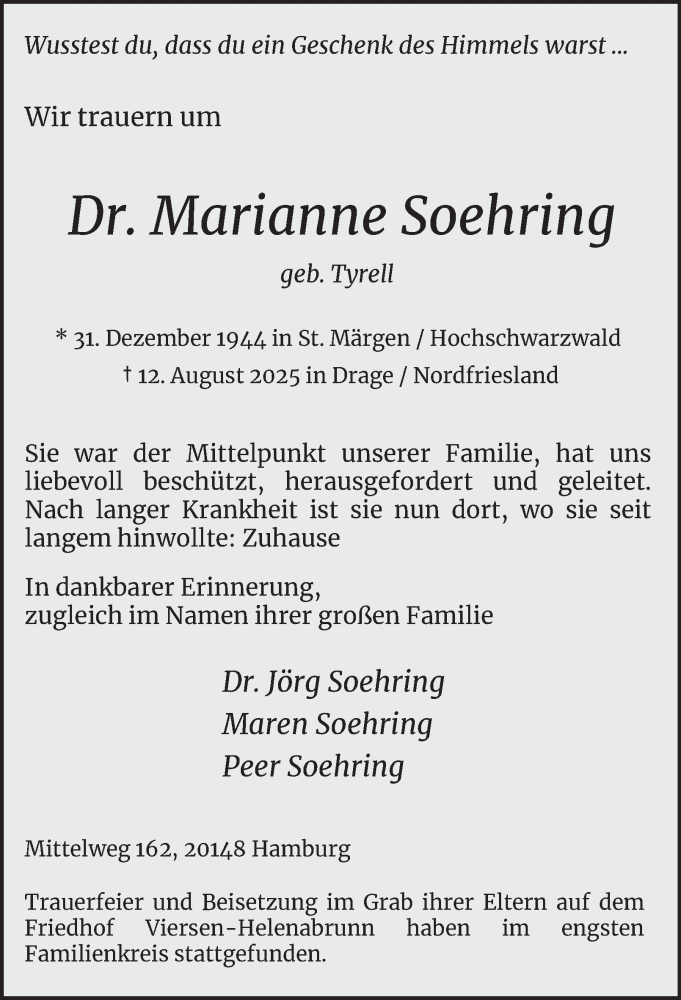 Wusstest du, dass du ein Geschenk des Himmels warst ...

Wir trauern um

Dr. Marianne Soehring

geb. Tyrell

* 31. Dezember 1944 in St. Märgen / Hochschwarzwald
† 12. August 2025 in Drage / Nordfriesland

Sie war der Mittelpunkt unserer Familie, hat uns liebevoll beschützt, herausgefordert und geleitet. Nach langer Krankheit ist sie nun dort, wo sie seit langem hinwollte: Zuhause

In dankbarer Erinnerung,
zugleich im Namen ihrer großen Familie

Dr. Jörg Soehring
Maren Soehring
Peer Soehring

Mittelweg 162, 20148 Hamburg

Trauerfeier und Beisetzung im Grab ihrer Eltern auf dem Friedhof Viersen-Helenabrunn haben im engsten Familienkreis stattgefunden.